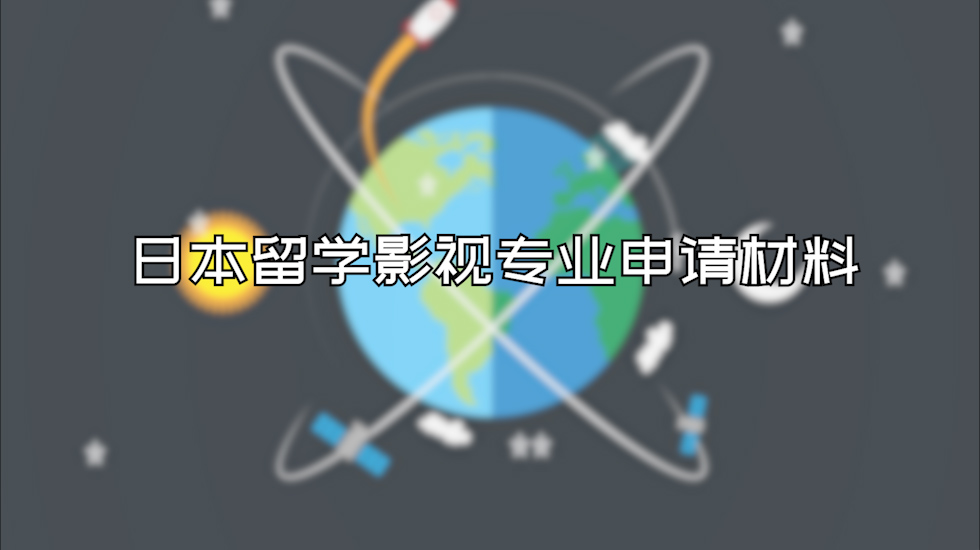 日本留学影视专业申请材料